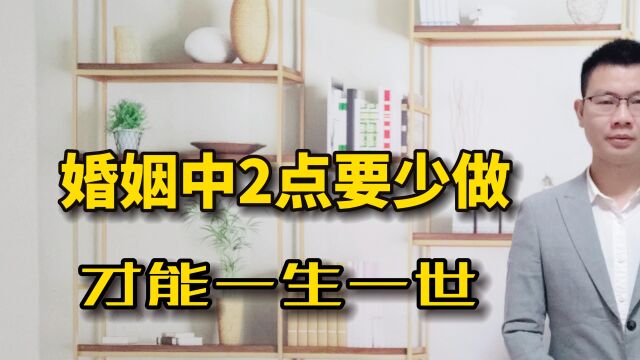 婚姻中2点要少做

才能一生一世